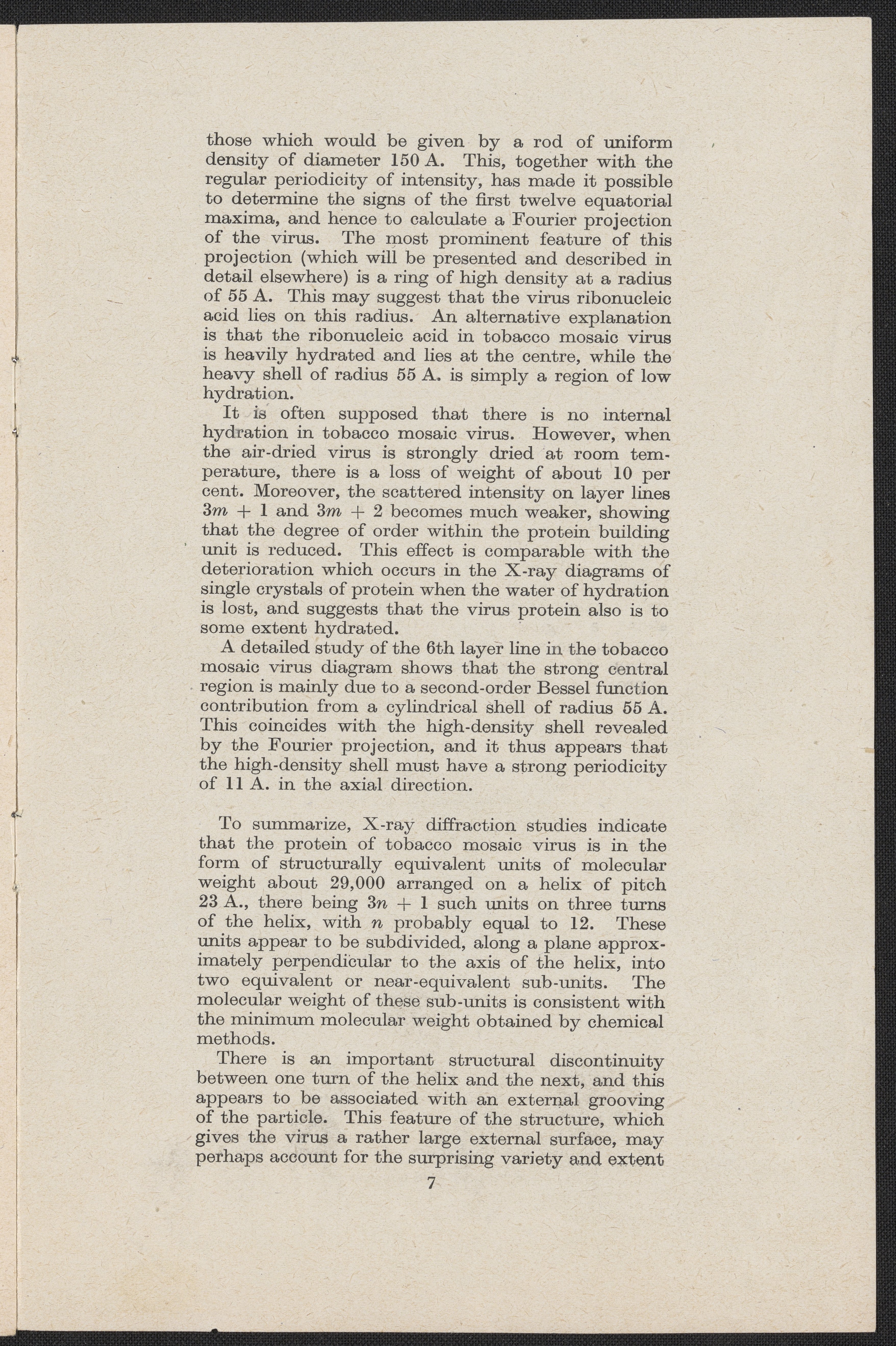 those which would be given by a rod of uniform density of diameter 150 A. This, together with the regular periodicity of intensity, has made it possible to determine the signs of the first twelve equatorial maxima, and hence to calculate a Fourier projection of the virus. The most prominent feature of this projection (which will be presented and described in detail elsewhere) is a ring of high density at a radius of 55 A. This may suggest that the virus ribonucleic acid lies on this radius. An alternative explanation is that the ribonucleic acid in tobacco mosaic virus is heavily hydrated and lies at the centre, while the heavy shell of radius 55 A. is simply a region of low hydration.

It is often supposed that there is no internal hydration in tobacco mosaic virus. However, when the air-dried virus is strongly dried at room temperature, there is a loss of weight of about 10 per cent. Moreover, the scattered intensity on layer lines $3m + 1$ and $3m + 2$ becomes much weaker, showing that the degree of order within the protein building unit is reduced. This effect is comparable with the deterioration which occurs in the X-ray diagrams of single crystals of protein when the water of hydration is lost, and suggests that the virus protein also is to some extent hydrated.

A detailed study of the 6th layer line in the tobacco mosaic virus diagram shows that the strong central region is mainly due to a second-order Bessel function contribution from a cylindrical shell of radius 55 A. This coincides with the high-density shell revealed by the Fourier projection, and it thus appears that the high-density shell must have a strong periodicity of 11 A. in the axial direction.

To summarize, X-ray diffraction studies indicate that the protein of tobacco mosaic virus is in the form of structurally equivalent units of molecular weight about 29,000 arranged on a helix of pitch 23 A., there being $3n + 1$ such units on three turns of the helix, with $n$ probably equal to 12. These units appear to be subdivided, along a plane approximately perpendicular to the axis of the helix, into two equivalent or near-equivalent sub-units. The molecular weight of these sub-units is consistent with the minimum molecular weight obtained by chemical methods.

There is an important structural discontinuity between one turn of the helix and the next, and this appears to be associated with an external grooving of the particle. This feature of the structure, which gives the virus a rather large external surface, may perhaps account for the surprising variety and extent

7